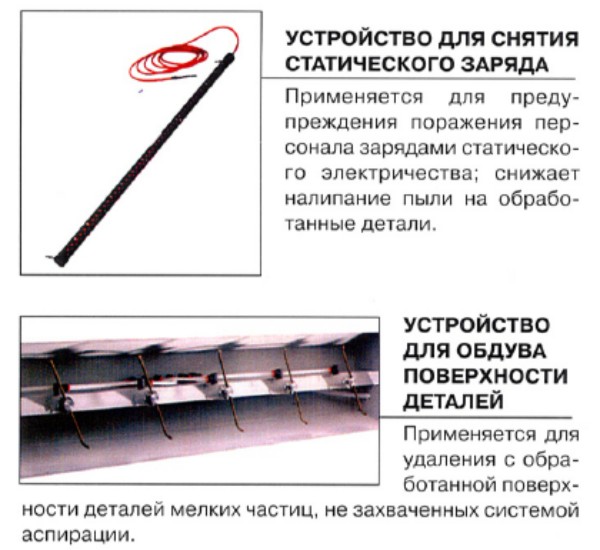 УСТРОЙСТВО ДЛЯ СНЯТИЯ СТАТИЧЕСКОГО ЗАРЯДА

Применяется для предупреждения поражения персонала зарядами статического электричества; снижает налипание пыли на обработанные детали.

УСТРОЙСТВО ДЛЯ ОБДУВА ПОВЕРХНОСТИ ДЕТАЛЕЙ

Применяется для удаления с обработанной поверхности деталей мелких частиц, не захваченных системой аспирации.